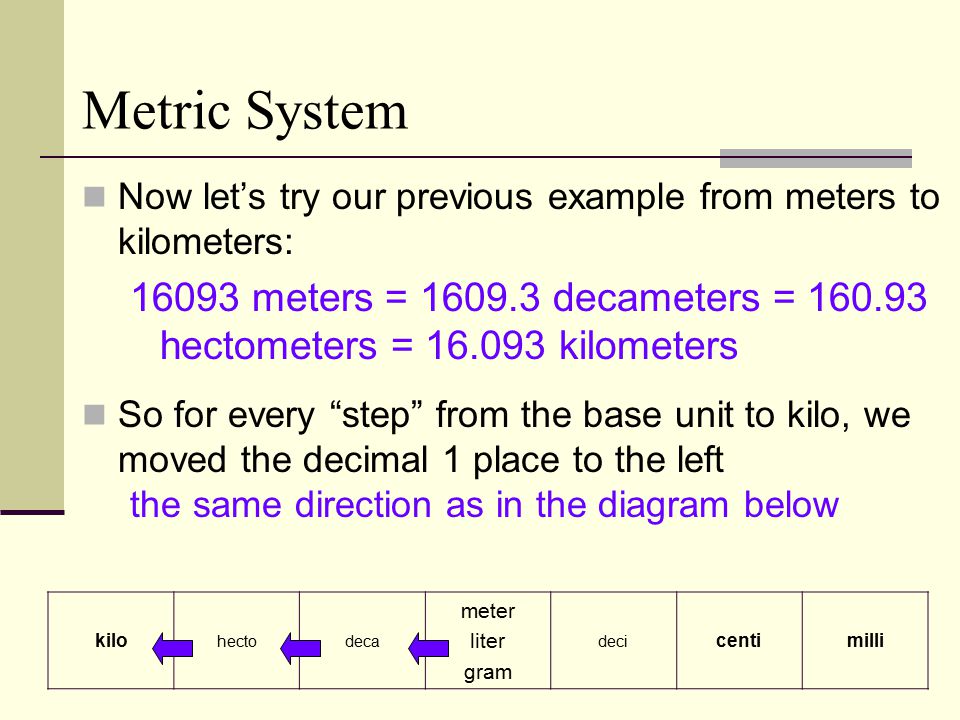 Metric System

Now let’s try our previous example from meters to kilometers:

16093 meters = 1609.3 decameters = 160.93 hectometers = 16.093 kilometers

So for every “step” from the base unit to kilo, we moved the decimal 1 place to the left
the same direction as in the diagram below

| kilo | hecto | deca | meter liter gram | deci | centi | milli |
|---|---|---|---|---|---|---|